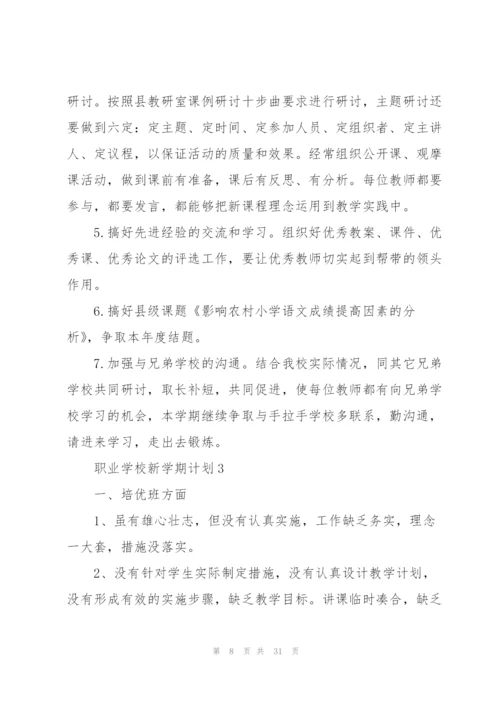 研讨。按照县教研室课例研讨十步曲要求进行研讨，主题研讨还要做到六定：定主题、定时间、定参加人员、定组织者、定主讲人、定议程，以保证活动的质量和效果。经常组织公开课、观摩课活动，做到课前有准备，课后有反思、有分析。每位教师都要参与，都要发言，都能够把新课程理念运用到教学实践中。

5.搞好先进经验的交流和学习。组织好优秀教案、课件、优秀课、优秀论文的评选工作，要让优秀教师切实起到帮带的领头作用。

6.搞好县级课题《影响农村小学语文成绩提高因素的分析》，争取本年度结题。

7.加强与兄弟学校的沟通。结合我校实际情况，同其它兄弟学校共同研讨，取长补短，共同促进，使每位教师都有向兄弟学校学习的机会，本学期继续争取与手拉手学校多联系，勤沟通，请进来学习，走出去锻炼。

职业学校新学期计划3

一、培优班方面

1、虽有雄心壮志，但没有认真实施，工作缺乏务实，理念一大套，措施没落实。

2、没有针对学生实际制定措施，没有认真设计教学计划，没有形成有效的实施步骤，缺乏教学目标。讲课临时凑合，缺乏

第 8 页 共 31 页